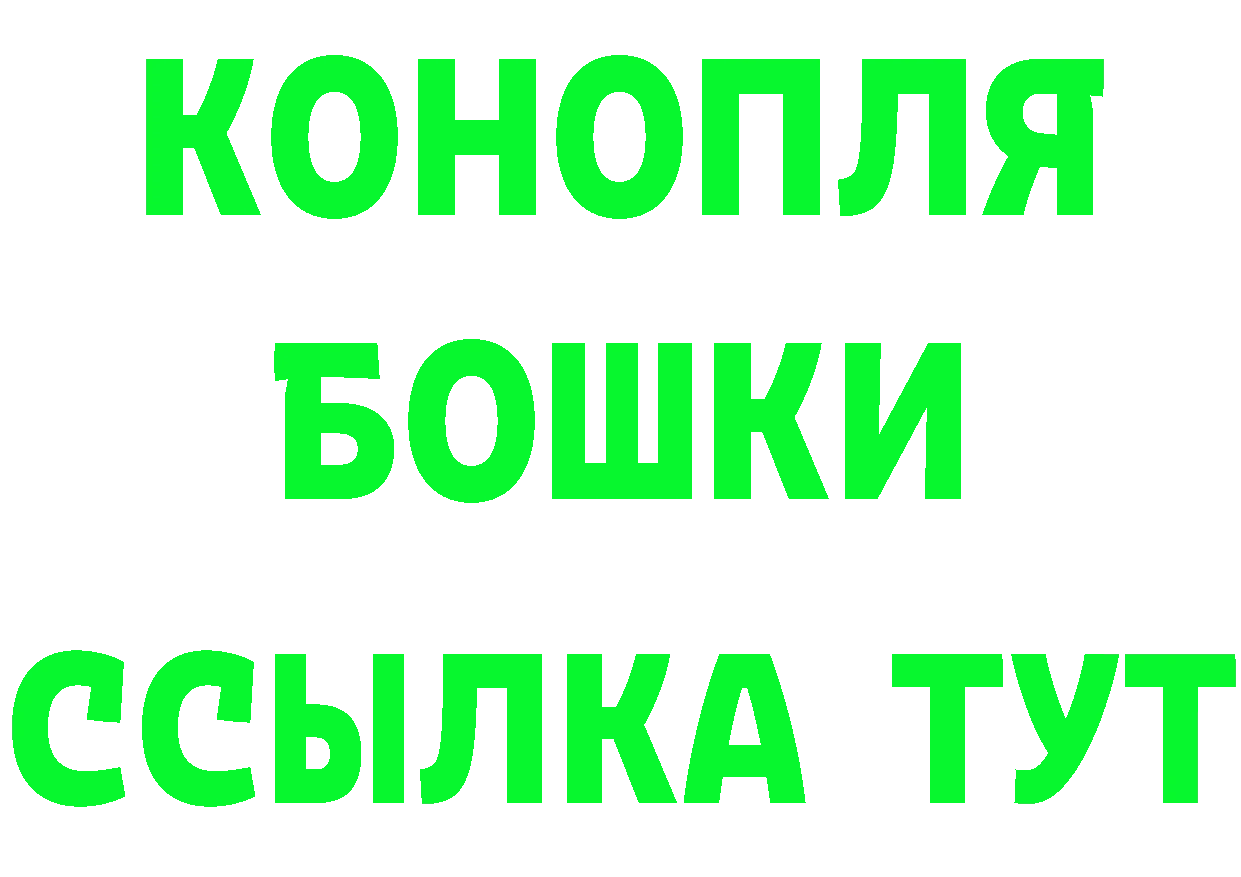 КОНОПЛЯ
БОШКИ
ССЫЛКА ТУТ